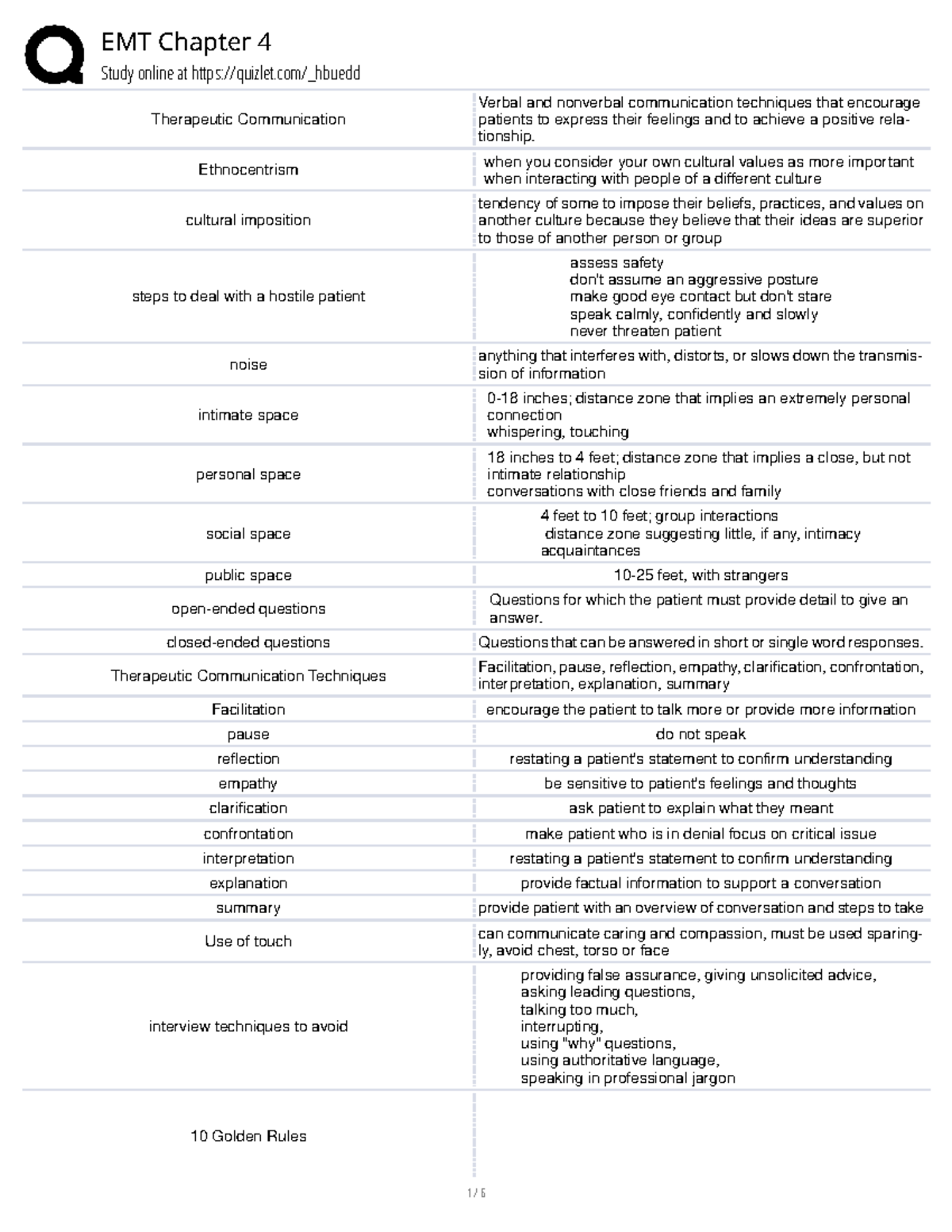 EMT Chapter 4
Study online at https://quizlet.com/_hbuedd

| Therapeutic Communication | Verbal and nonverbal communication techniques that encourage patients to express their feelings and to achieve a positive relationship. |
|---|---|
| Ethnocentrism | when you consider your own cultural values as more important when interacting with people of a different culture |
| cultural imposition | tendency of some to impose their beliefs, practices, and values on another culture because they believe that their ideas are superior to those of another person or group |
| steps to deal with a hostile patient | assess safety don't assume an aggressive posture make good eye contact but don't stare speak calmly, confidently and slowly never threaten patient |
| noise | anything that interferes with, distorts, or slows down the transmission of information |
| intimate space | 0-18 inches; distance zone that implies an extremely personal connection whispering, touching |
| personal space | 18 inches to 4 feet; distance zone that implies a close, but not intimate relationship conversations with close friends and family |
| social space | 4 feet to 10 feet; group interactions distance zone suggesting little, if any, intimacy acquaintances |
| public space | 10-25 feet, with strangers |
| open-ended questions | Questions for which the patient must provide detail to give an answer. |
| closed-ended questions | Questions that can be answered in short or single word responses. |
| Therapeutic Communication Techniques | Facilitation, pause, reflection, empathy, clarification, confrontation, interpretation, explanation, summary |
| Facilitation | encourage the patient to talk more or provide more information |
| pause | do not speak |
| reflection | restating a patient's statement to confirm understanding |
| empathy | be sensitive to patient's feelings and thoughts |
| clarification | ask patient to explain what they meant |
| confrontation | make patient who is in denial focus on critical issue |
| interpretation | restating a patient's statement to confirm understanding |
| explanation | provide factual information to support a conversation |
| summary | provide patient with an overview of conversation and steps to take |
| Use of touch | can communicate caring and compassion, must be used sparingly, avoid chest, torso or face |
| interview techniques to avoid | providing false assurance, giving unsolicited advice, asking leading questions, talking too much, interrupting, using "why" questions, using authoritative language, speaking in professional jargon |
| 10 Golden Rules | |

1 / 6